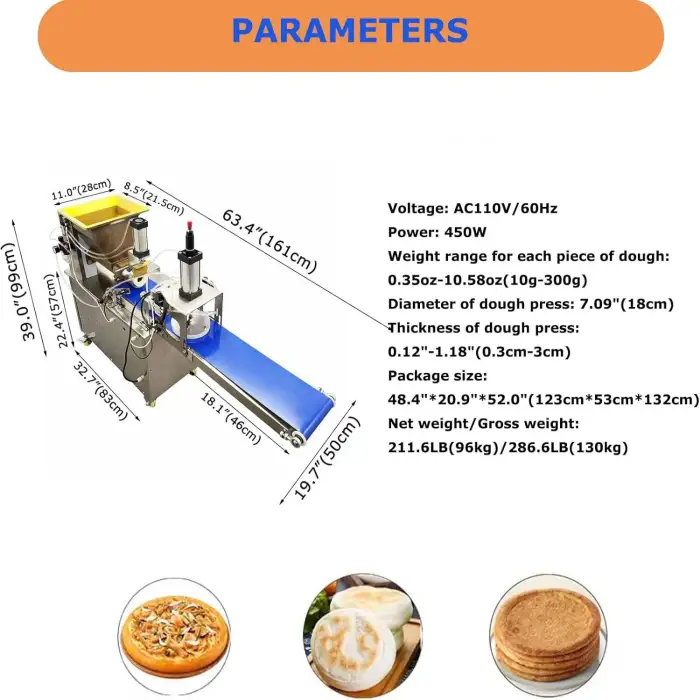 PARAMETERS

11.0"(28cm)
8.5"(21.5cm)
63.4"(161cm)
39.0"(99cm)
22.4"(57cm)
32.7"(83cm)
18.1"(46cm)
19.7"(50cm)

Voltage: AC110V/60Hz
Power: 450W
Weight range for each piece of dough:
0.35oz-10.58oz(10g-300g)
Diameter of dough press: 7.09"(18cm)
Thickness of dough press:
0.12"-1.18"(0.3cm-3cm)
Package size:
48.4"*20.9"*52.0"(123cm*53cm*132cm)
Net weight/Gross weight:
211.6LB(96kg)/286.6LB(130kg)